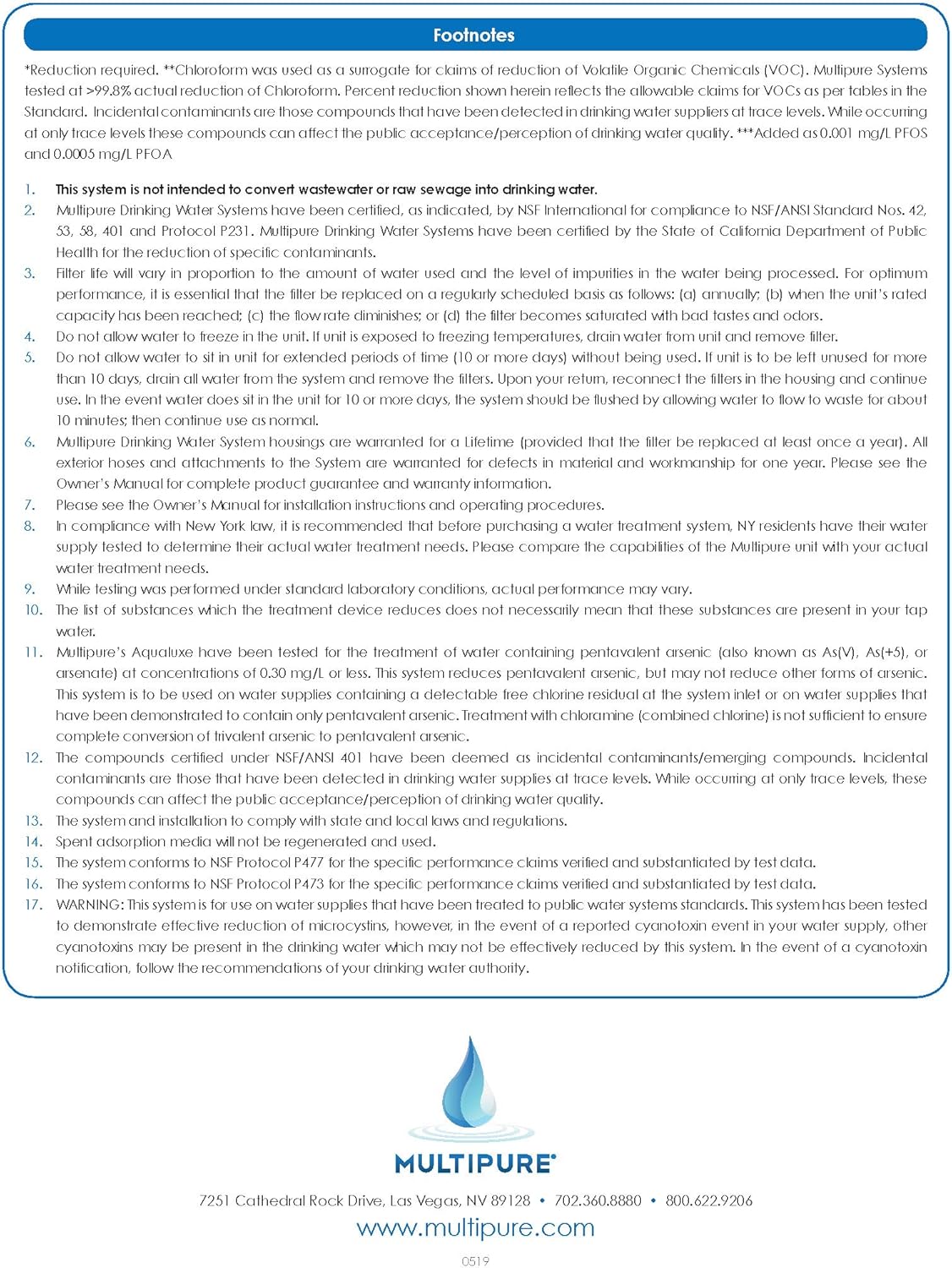 Footnotes

*Reduction required. **Chloroform was used as a surrogate for claims of reduction of Volatile Organic Chemicals (VOC). Multipure Systems tested at >99.8% actual reduction of Chloroform. Percent reduction shown herein reflects the allowable claims for VOCs as per tables in the Standard. Incidental contaminants are those compounds that have been detected in drinking water suppliers at trace levels. While occurring at only trace levels these compounds can affect the public acceptance/perception of drinking water quality. ***Added as 0.001 mg/L PFOS and 0.0005 mg/L PFOA

1. This system is not intended to convert wastewater or raw sewage into drinking water.
2. Multipure Drinking Water Systems have been certified, as indicated, by NSF International for compliance to NSF/ANSI Standard Nos. 42, 53, 58, 401 and Protocol P231. Multipure Drinking Water Systems have been certified by the State of California Department of Public Health for the reduction of specific contaminants.
3. Filter life will vary in proportion to the amount of water used and the level of impurities in the water being processed. For optimum performance, it is essential that the filter be replaced on a regularly scheduled basis as follows: (a) annually; (b) when the unit's rated capacity has been reached; (c) the flow rate diminishes; or (d) the filter becomes saturated with bad tastes and odors.
4. Do not allow water to freeze in the unit. If unit is exposed to freezing temperatures, drain water from unit and remove filter.
5. Do not allow water to sit in unit for extended periods of time (10 or more days) without being used. If unit is to be left unused for more than 10 days, drain all water from the system and remove the filters. Upon your return, reconnect the filters in the housing and continue use. In the event water does sit in the unit for 10 or more days, the system should be flushed by allowing water to flow to waste for about 10 minutes; then continue use as normal.
6. Multipure Drinking Water System housings are warranted for a Lifetime (provided that the filter be replaced at least once a year). All exterior hoses and attachments to the System are warranted for defects in material and workmanship for one year. Please see the Owner's Manual for complete product guarantee and warranty information.
7. Please see the Owner's Manual for installation instructions and operating procedures.
8. In compliance with New York law, it is recommended that before purchasing a water treatment system, NY residents have their water supply tested to determine their actual water treatment needs. Please compare the capabilities of the Multipure unit with your actual water treatment needs.
9. While testing was performed under standard laboratory conditions, actual performance may vary.
10. The list of substances which the treatment device reduces does not necessarily mean that these substances are present in your tap water.
11. Multipure's Aqualuxe have been tested for the treatment of water containing pentavalent arsenic (also known as As(V), As(+5), or arsenate) at concentrations of 0.30 mg/L or less. This system reduces pentavalent arsenic, but may not reduce other forms of arsenic. This system is to be used on water supplies containing a detectable free chlorine residual at the system inlet or on water supplies that have been demonstrated to contain only pentavalent arsenic. Treatment with chloramine (combined chlorine) is not sufficient to ensure complete conversion of trivalent arsenic to pentavalent arsenic.
12. The compounds certified under NSF/ANSI 401 have been deemed as incidental contaminants/emerging compounds. Incidental contaminants are those that have been detected in drinking water supplies at trace levels. While occurring at only trace levels, these compounds can affect the public acceptance/perception of drinking water quality.
13. The system and installation to comply with state and local laws and regulations.
14. Spent adsorption media will not be regenerated and used.
15. The system conforms to NSF Protocol P477 for the specific performance claims verified and substantiated by test data.
16. The system conforms to NSF Protocol P473 for the specific performance claims verified and substantiated by test data.
17. WARNING: This system is for use on water supplies that have been treated to public water systems standards. This system has been tested to demonstrate effective reduction of microcystins, however, in the event of a reported cyanotoxin event in your water supply, other cyanotoxins may be present in the drinking water which may not be effectively reduced by this system. In the event of a cyanotoxin notification, follow the recommendations of your drinking water authority.

MULTIPURE®

7251 Cathedral Rock Drive, Las Vegas, NV 89128 • 702.360.8880 • 800.622.9206
www.multipure.com

0519